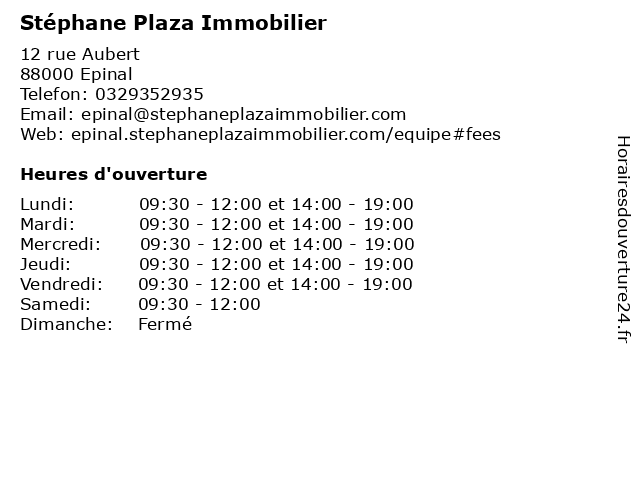 Stéphane Plaza Immobilier

12 rue Aubert
88000 Epinal
Telefon: 0329352935
Email: epinal@stephaneplazaimmobilier.com
Web: epinal.stephaneplazaimmobilier.com/equipe#fees

Heures d'ouverture

Lundi: 09:30 - 12:00 et 14:00 - 19:00
Mardi: 09:30 - 12:00 et 14:00 - 19:00
Mercredi: 09:30 - 12:00 et 14:00 - 19:00
Jeudi: 09:30 - 12:00 et 14:00 - 19:00
Vendredi: 09:30 - 12:00 et 14:00 - 19:00
Samedi: 09:30 - 12:00
Dimanche: Fermé

Horairesdouverture24.fr